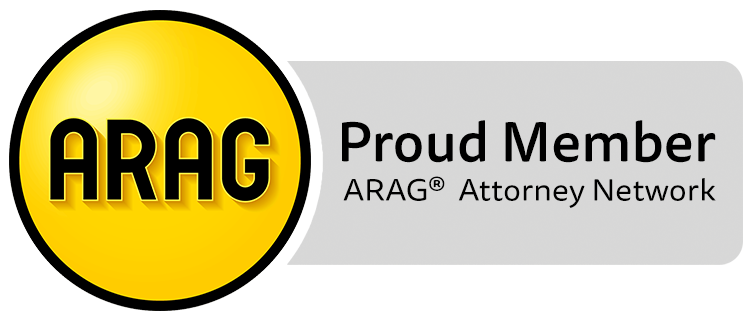 ARAG

Proud Member
ARAG® Attorney Network